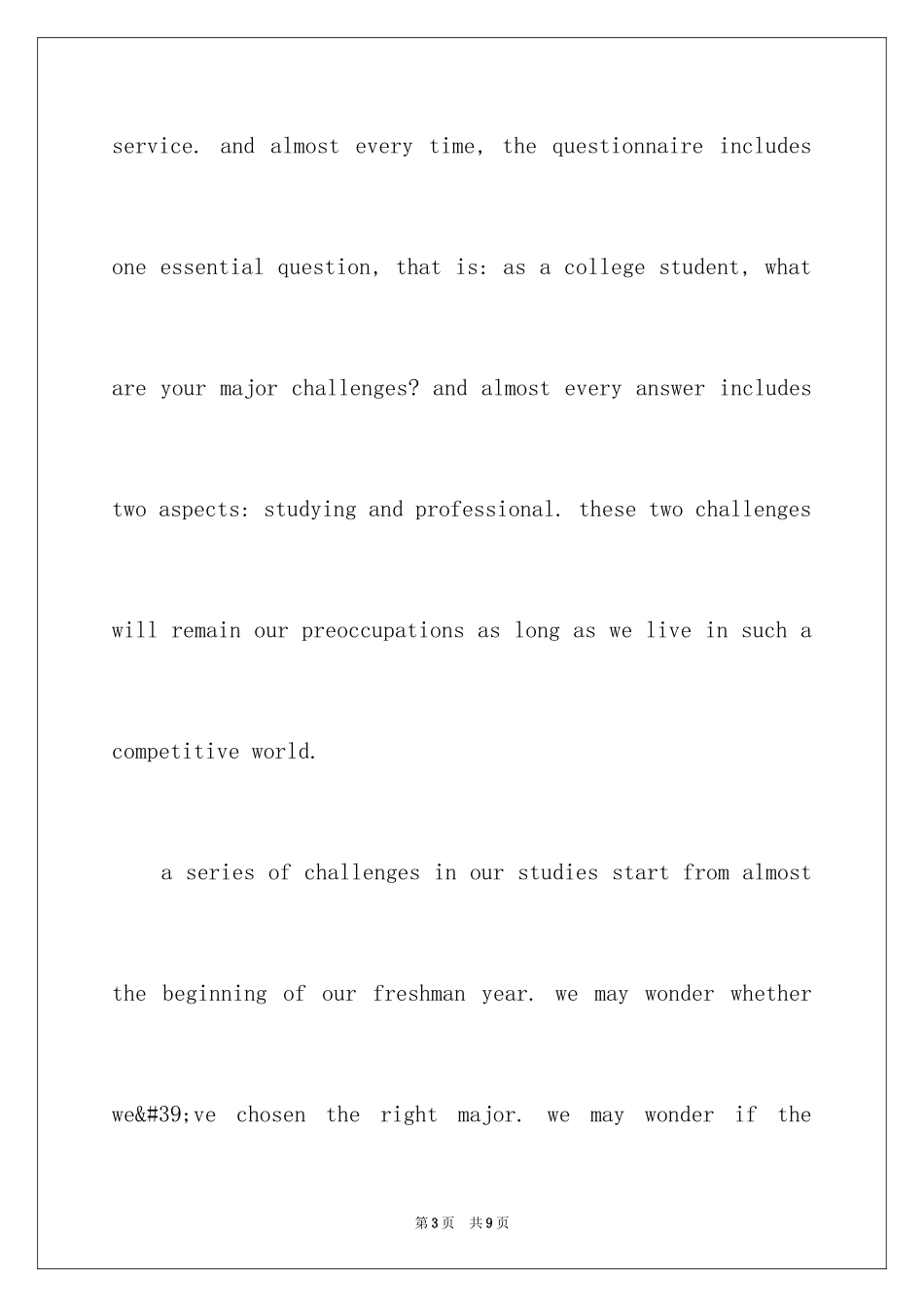 service. and almost every time, the questionnaire includes one essential question, that is: as a college student, what are your major challenges? and almost every answer includes two aspects: studying and professional. these two challenges will remain our preoccupations as long as we live in such a competitive world.

a series of challenges in our studies start from almost the beginning of our freshman year. we may wonder whether we&#39;ve chosen the right major. we may wonder if the

第3页 共9页